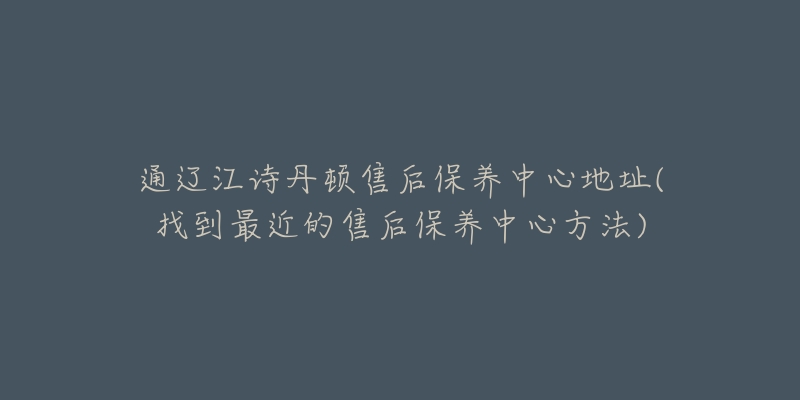 通辽江诗丹顿售后保养中心地址(找到最近的售后保养中心方法)